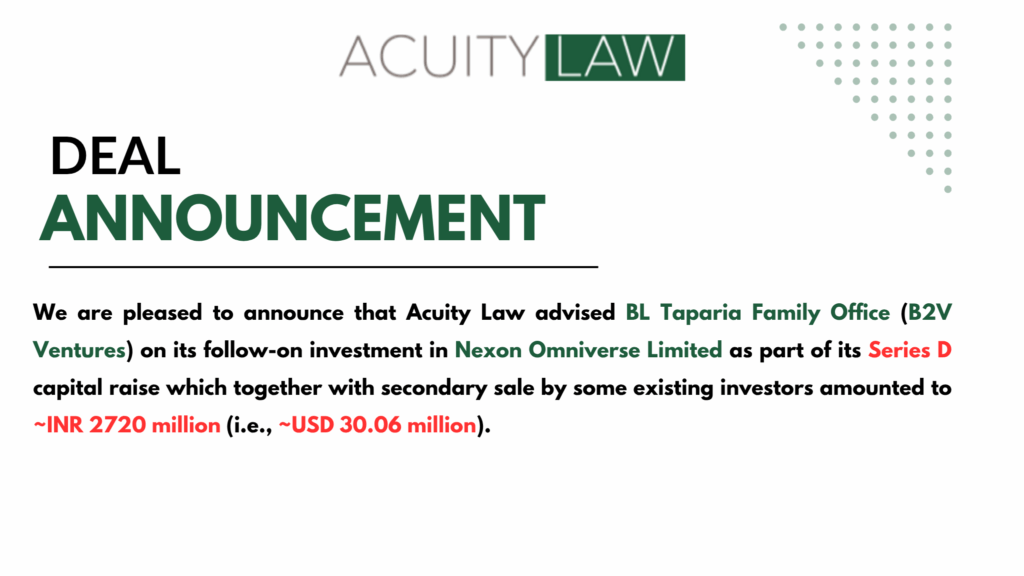 ACUITY LAW

DEAL
ANNOUNCEMENT

We are pleased to announce that Acuity Law advised BL Taparia Family Office (B2V Ventures) on its follow-on investment in Nexon Omniverse Limited as part of its Series D capital raise which together with secondary sale by some existing investors amounted to ~INR 2720 million (i.e., ~USD 30.06 million).